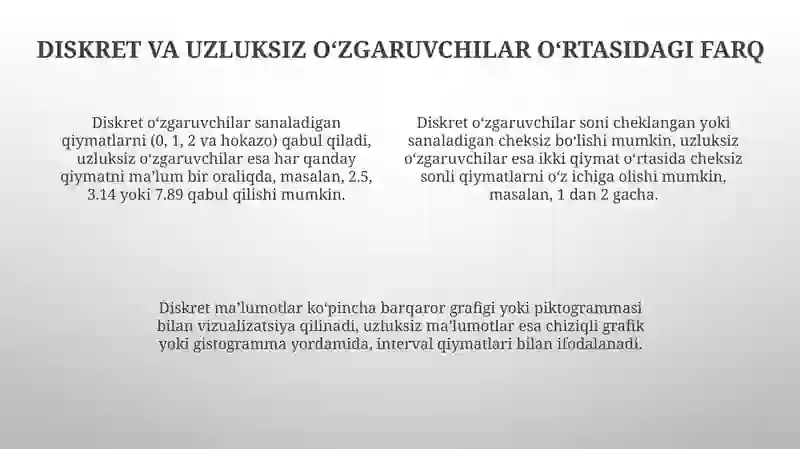 DISKRET VA UZLUKSIZ O‘ZGARUVCHILAR O‘RTASIDAGI FARQ

Diskret o‘zgaruvchilar sanaladigan qiymatlarni (0, 1, 2 va hokazo) qabul qiladi, uzluksiz o‘zgaruvchilar esa har qanday qiymatni ma’lum bir oraliqda, masalan, 2.5, 3.14 yoki 7.89 qabul qilishi mumkin.

Diskret o‘zgaruvchilar soni cheklangan yoki sanaladigan cheksiz bo‘lishi mumkin, uzluksiz o‘zgaruvchilar esa ikki qiymat o‘rtasida cheksiz sonli qiymatlarni o‘z ichiga olishi mumkin, masalan, 1 dan 2 gacha.

Diskret ma’lumotlar ko‘pincha barqaror grafigi yoki piktogrammasi bilan vizualizatsiya qilinadi, uzluksiz ma’lumotlar esa chiziqli grafik yoki gistogramma yordamida, interval qiymatlari bilan ifodalanadi.